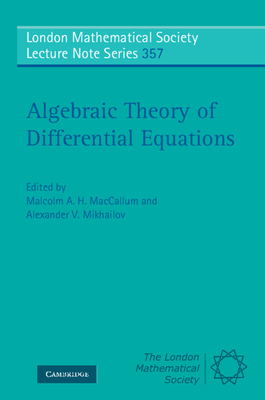 London Mathematical Society
Lecture Note Series 357

Algebraic Theory of Differential Equations

Edited by
Malcolm A. H. MacCallum and
Alexander V. Mikhailov

CAMBRIDGE

The London Mathematical Society